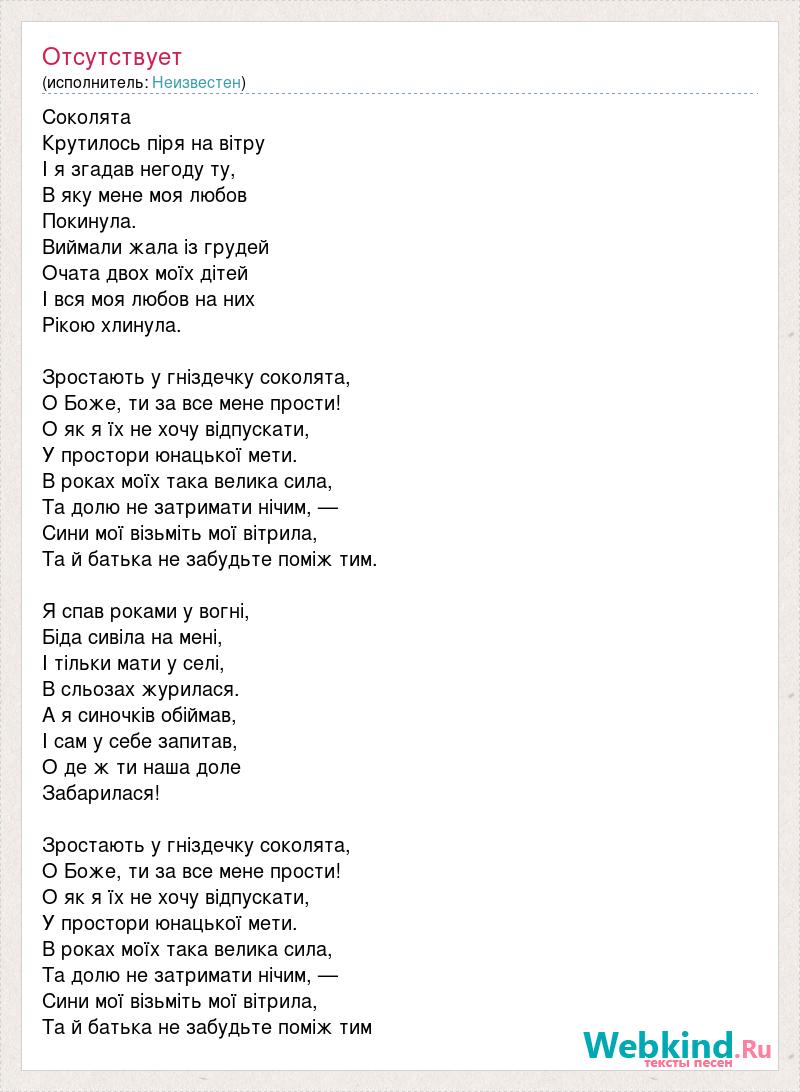 Отсутствует
(исполнитель: Неизвестен)

Соколята
Крутилось піря на вітру
І я згадав негоду ту,
В яку мене моя любов
Покинула.
Виймали жала із грудей
Очата двох моїх дітей
І вся моя любов на них
Рікою хлинула.

Зростають у гніздечку соколята,
О Боже, ти за все мене прости!
О як я їх не хочу відпускати,
У простори юнацької мети.
В роках моїх така велика сила,
Та долю не затримати нічим, —
Сини мої візьміть мої вітрила,
Та й батька не забудьте поміж тим.

Я спав роками у вогні,
Біда сивіла на мені,
І тільки мати у селі,
В сльозах журилася.
А я синочків обіймав,
І сам у себе запитав,
О де ж ти наша доле
Забарилася!

Зростають у гніздечку соколята,
О Боже, ти за все мене прости!
О як я їх не хочу відпускати,
У простори юнацької мети.
В роках моїх така велика сила,
Та долю не затримати нічим, —
Сини мої візьміть мої вітрила,
Та й батька не забудьте поміж тим

Webkind.Ru
тексты песен